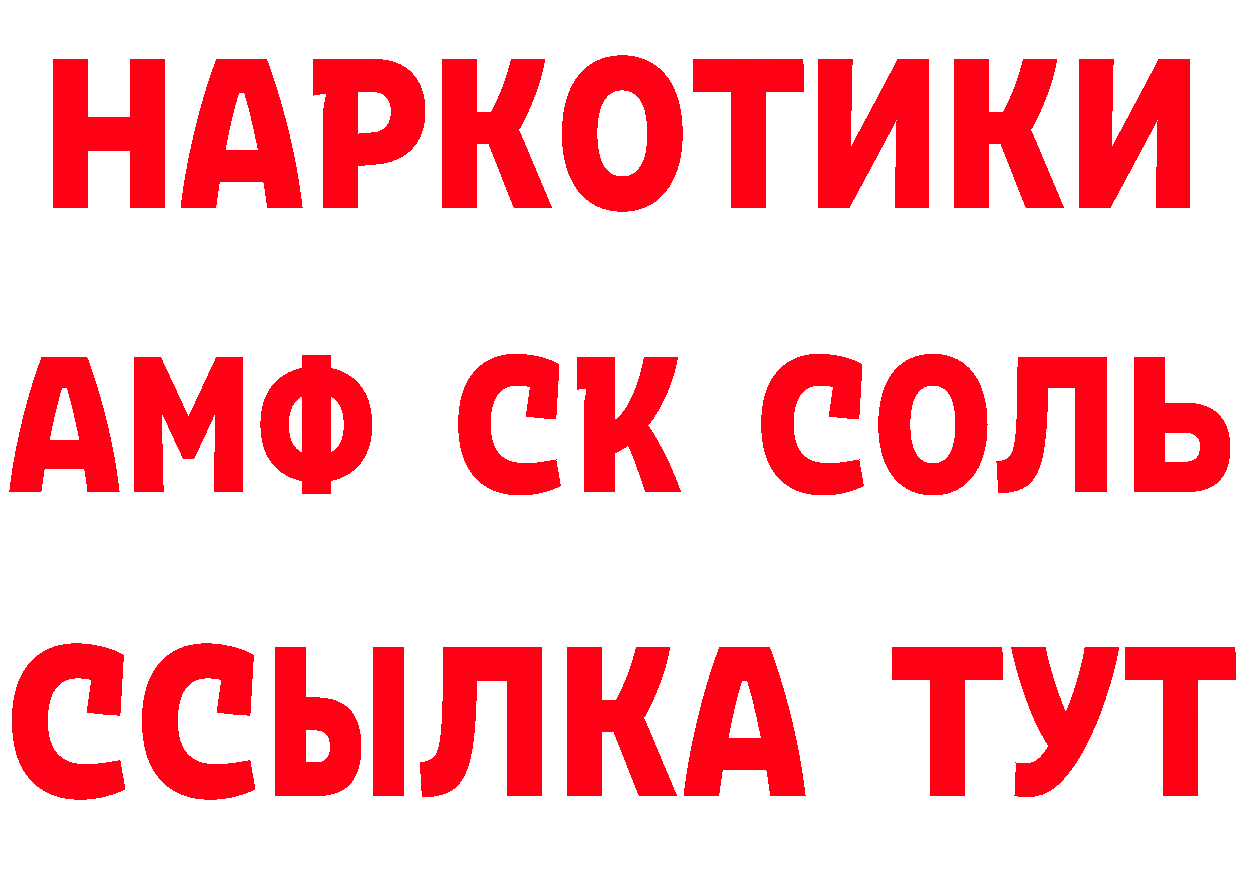 НАРКОТИКИ
АМФ СК СОЛЬ
ССЫЛКА ТУТ